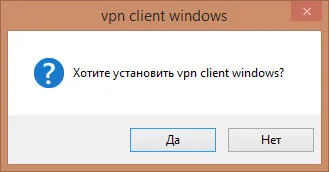 vpn client windows

Хотите установить vpn client windows?

Да

Нет